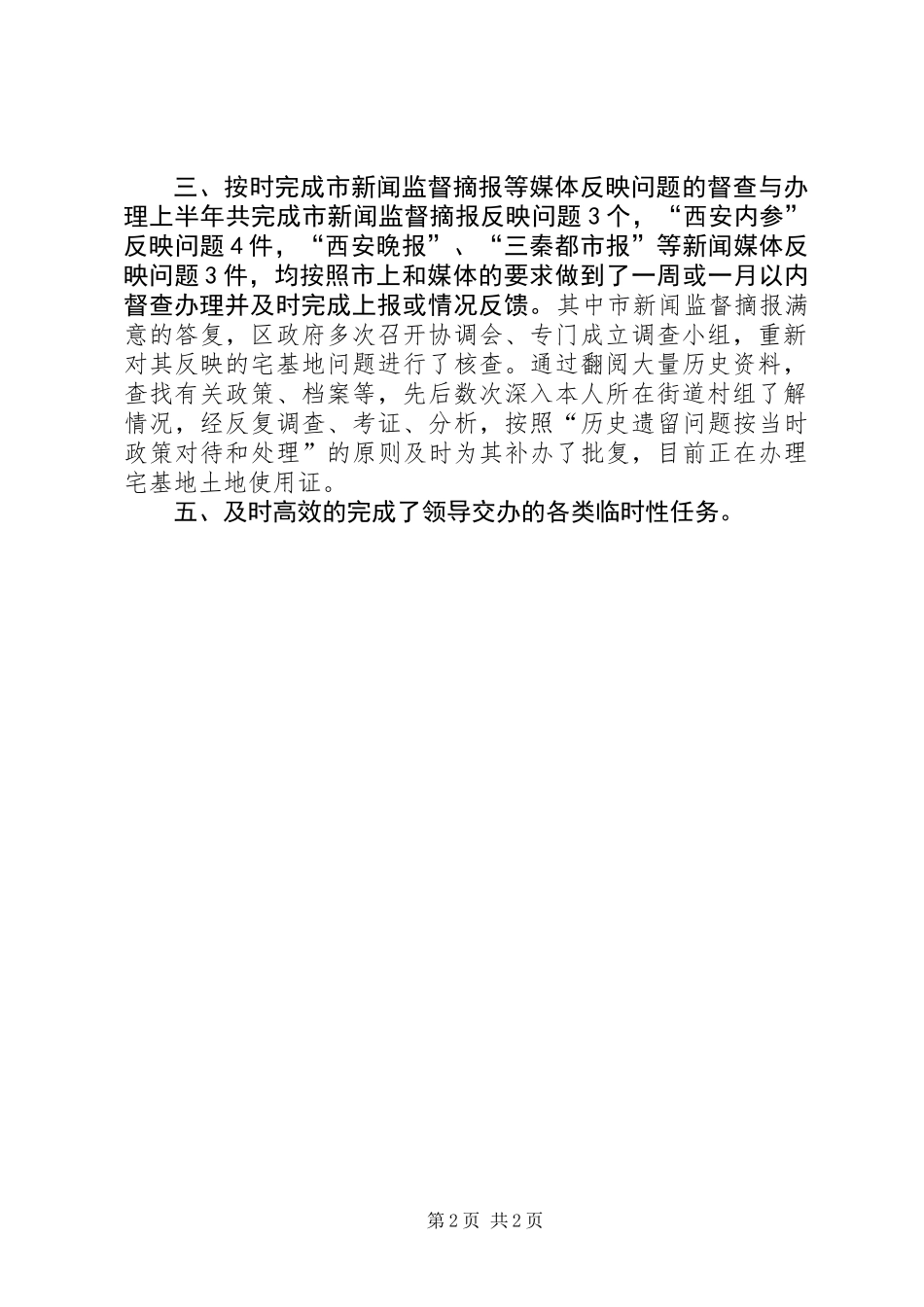 三、按时完成市新闻监督摘报等媒体反映问题的督查与办理上半年共完成市新闻监督摘报反映问题3个，“西安内参”反映问题4件，“西安晚报”、“三秦都市报”等新闻媒体反映问题3件，均按照市上和媒体的要求做到了一周或一月以内督查办理并及时完成上报或情况反馈。其中市新闻监督摘报满意的答复，区政府多次召开协调会、专门成立调查小组，重新对其反映的宅基地问题进行了核查。通过翻阅大量历史资料，查找有关政策、档案等，先后数次深入本人所在街道村组了解情况，经反复调查、考证、分析，按照“历史遗留问题按当时政策对待和处理”的原则及时为其补办了批复，目前正在办理宅基地土地使用证。

五、及时高效的完成了领导交办的各类临时性任务。

第2页 共2页